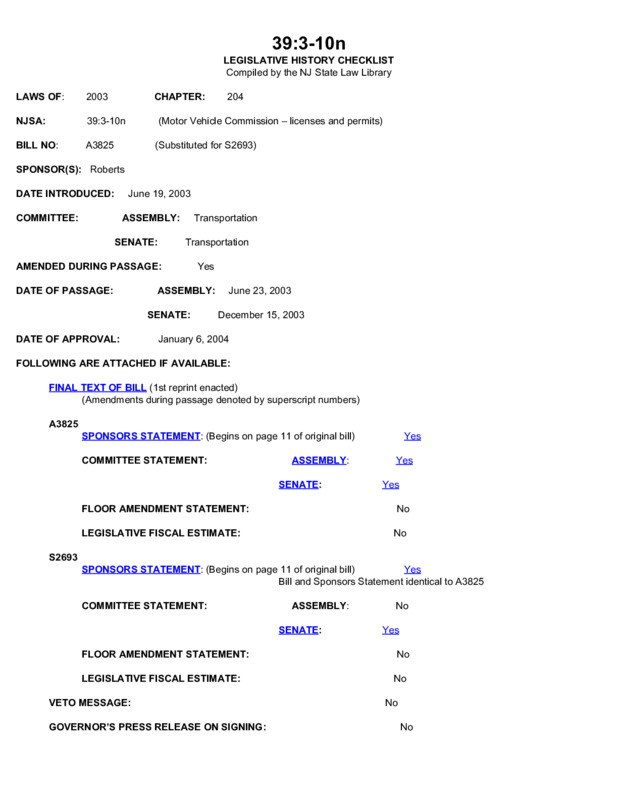 39:3-10n
LEGISLATIVE HISTORY CHECKLIST
Compiled by the NJ State Law Library

LAWS OF: 2003 CHAPTER: 204

NJSA: 39:3-10n (Motor Vehicle Commission – licenses and permits)

BILL NO: A3825 (Substituted for S2693)

SPONSOR(S): Roberts

DATE INTRODUCED: June 19, 2003

COMMITTEE: ASSEMBLY: Transportation

SENATE: Transportation

AMENDED DURING PASSAGE: Yes

DATE OF PASSAGE: ASSEMBLY: June 23, 2003

SENATE: December 15, 2003

DATE OF APPROVAL: January 6, 2004

FOLLOWING ARE ATTACHED IF AVAILABLE:

FINAL TEXT OF BILL (1st reprint enacted)
(Amendments during passage denoted by superscript numbers)

A3825
SPONSORS STATEMENT: (Begins on page 11 of original bill) Yes

COMMITTEE STATEMENT: ASSEMBLY: Yes

SENATE: Yes

FLOOR AMENDMENT STATEMENT: No

LEGISLATIVE FISCAL ESTIMATE: No

S2693
SPONSORS STATEMENT: (Begins on page 11 of original bill) Yes
Bill and Sponsors Statement identical to A3825

COMMITTEE STATEMENT: ASSEMBLY: No

SENATE: Yes

FLOOR AMENDMENT STATEMENT: No

LEGISLATIVE FISCAL ESTIMATE: No

VETO MESSAGE: No

GOVERNOR'S PRESS RELEASE ON SIGNING: No